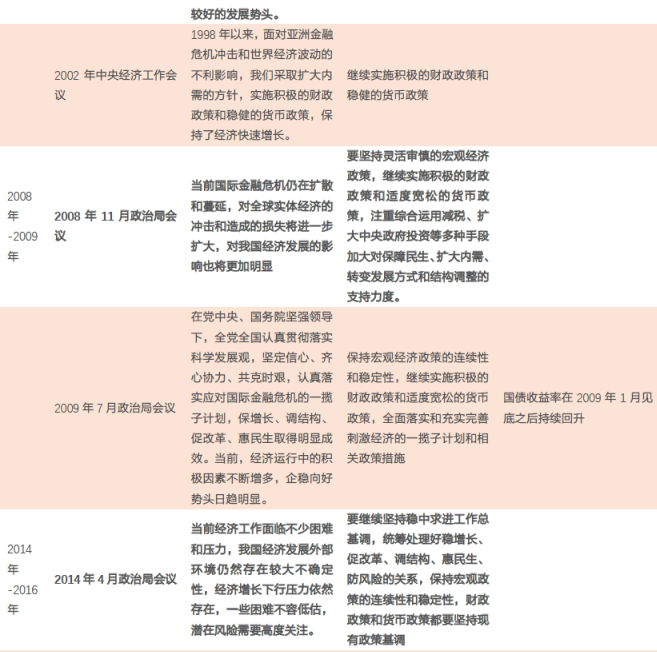 |  |  | 较好的发展势头。 |  |  |
|---|---|---|---|---|
|  | 2002 年中央经济工作会议 | 1998 年以来，面对亚洲金融危机冲击和世界经济波动的不利影响，我们采取扩大内需的方针，实施积极的财政政策和稳健的货币政策，保持了经济快速增长。 | 继续实施积极的财政政策和稳健的货币政策 |  |
| 2008 年 -2009 年 | 2008 年 11 月政治局会议 | 当前国际金融危机仍在扩散和蔓延，对全球实体经济的冲击和造成的损失将进一步扩大，对我国经济发展的影响也将更加明显 | 要坚持灵活审慎的宏观经济政策，继续实施积极的财政政策和适度宽松的货币政策，注重综合运用减税、扩大中央政府投资等多种手段加大对保障民生、扩大内需、转变发展方式和结构调整的支持力度。 |  |
|  | 2009 年 7 月政治局会议 | 在党中央、国务院坚强领导下，全党全国认真贯彻落实科学发展观，坚定信心、齐心协力、共克时艰，认真落实应对国际金融危机的一揽子计划，保增长、调结构、促改革、惠民生取得明显成效。当前，经济运行中的积极因素不断增多，企稳向好势头日趋明显。 | 保持宏观经济政策的连续性和稳定性，继续实施积极的财政政策和适度宽松的货币政策，全面落实和充实完善刺激经济的一揽子计划和相关政策措施 | 国债收益率在 2009 年 1 月见底之后持续回升 |
| 2014 年 -2016 年 | 2014 年 4 月政治局会议 | 当前经济工作面临不少困难和压力，我国经济发展外部环境仍然存在较大不确定性，经济增长下行压力依然存在，一些困难不容低估，潜在风险需要高度关注。 | 要继续坚持稳中求进工作总基调，统筹处理好稳增长、促改革、调结构、惠民生、防风险的关系，保持宏观政策的连续性和稳定性，财政政策和货币政策都要坚持现有政策基调 |  |